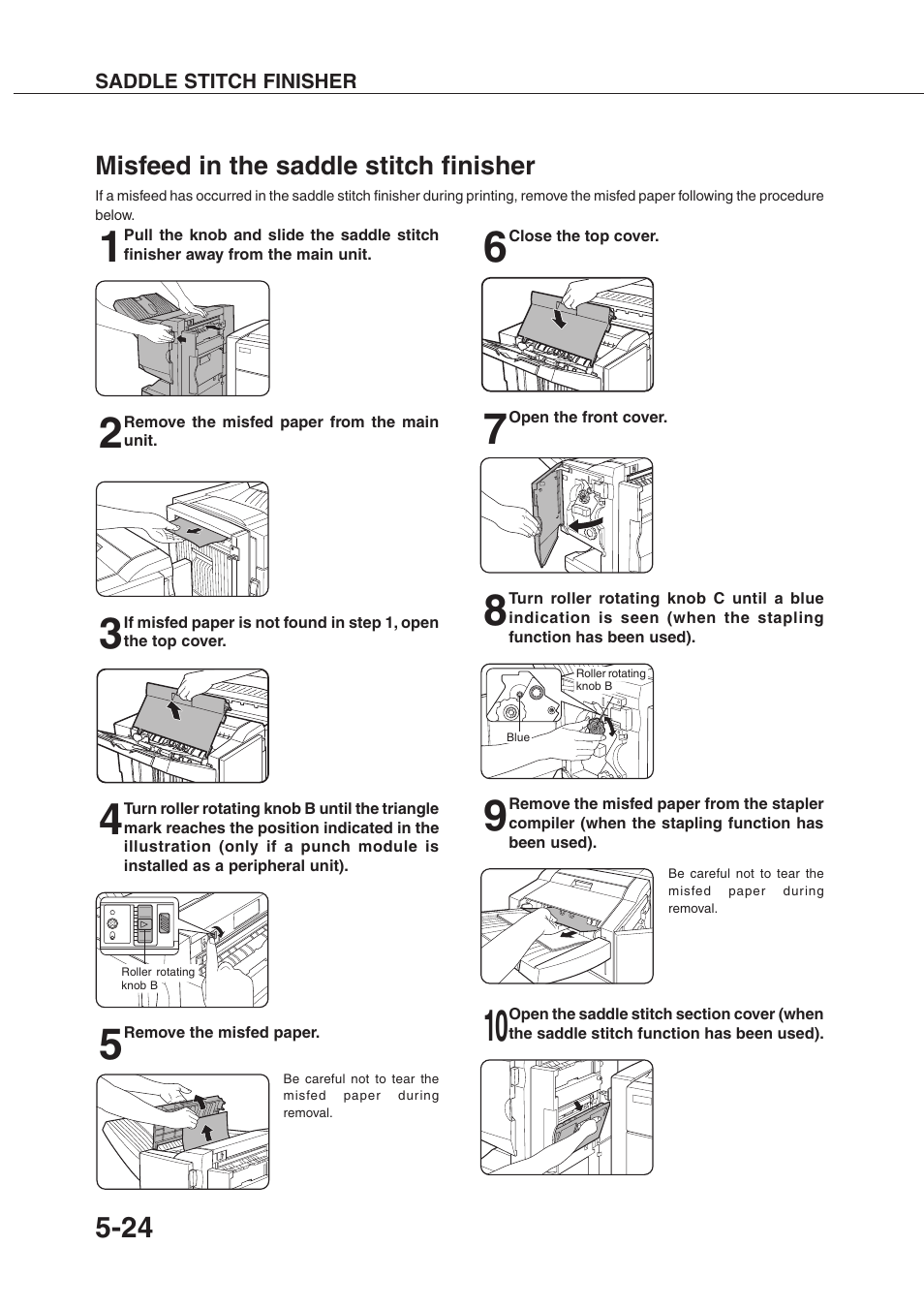 SADDLE STITCH FINISHER

Misfeed in the saddle stitch finisher

If a misfeed has occurred in the saddle stitch finisher during printing, remove the misfed paper following the procedure below.

1 Pull the knob and slide the saddle stitch finisher away from the main unit.

2 Remove the misfed paper from the main unit.

3 If misfed paper is not found in step 1, open the top cover.

4 Turn roller rotating knob B until the triangle mark reaches the position indicated in the illustration (only if a punch module is installed as a peripheral unit).

Roller rotating knob B

5 Remove the misfed paper.

Be careful not to tear the misfed paper during removal.

6 Close the top cover.

7 Open the front cover.

8 Turn roller rotating knob C until a blue indication is seen (when the stapling function has been used).

Roller rotating knob B

Blue

9 Remove the misfed paper from the stapler compiler (when the stapling function has been used).

Be careful not to tear the misfed paper during removal.

10 Open the saddle stitch section cover (when the saddle stitch function has been used).

5-24